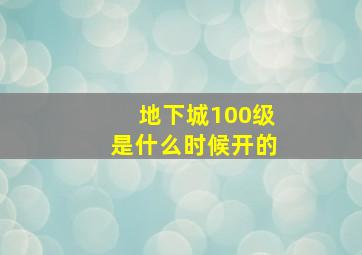 地下城100级
是什么时候开的